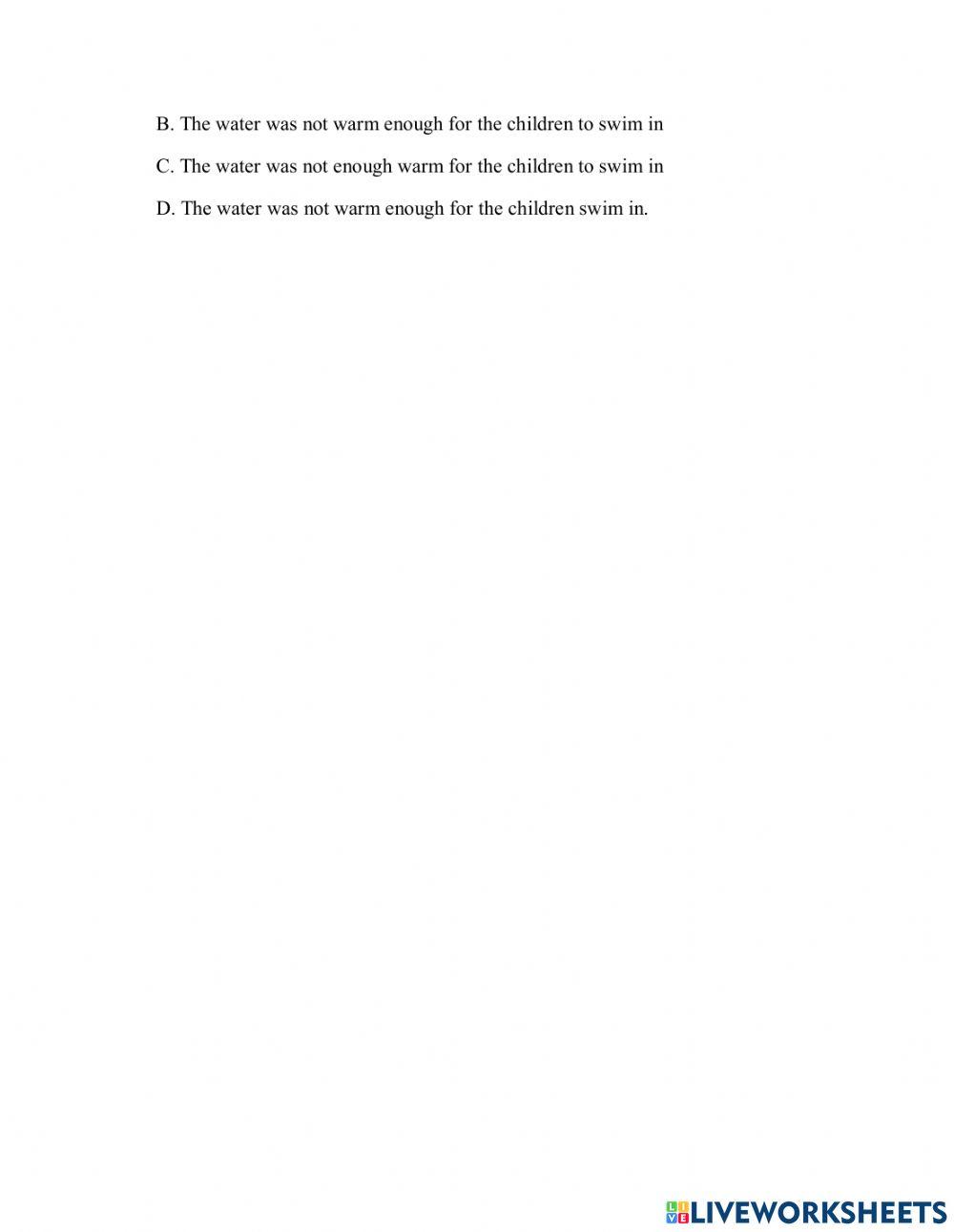 B. The water was not warm enough for the children to swim in

C. The water was not enough warm for the children to swim in

D. The water was not warm enough for the children swim in.

LIVEWORKSHEETS